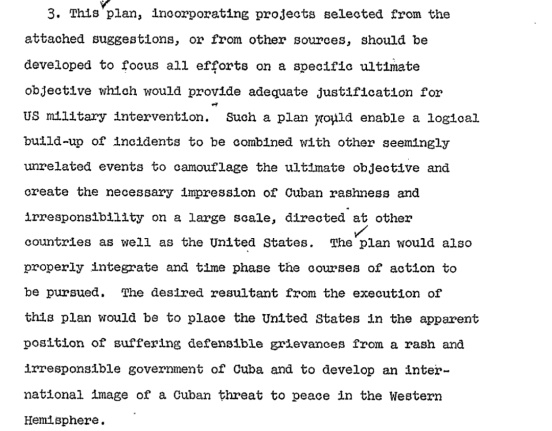 3. This plan, incorporating projects selected from the attached suggestions, or from other sources, should be developed to focus all efforts on a specific ultimate objective which would provide adequate justification for US military intervention. Such a plan would enable a logical build-up of incidents to be combined with other seemingly unrelated events to camouflage the ultimate objective and create the necessary impression of Cuban rashness and irresponsibility on a large scale, directed at other countries as well as the United States. The plan would also properly integrate and time phase the courses of action to be pursued. The desired resultant from the execution of this plan would be to place the United States in the apparent position of suffering defensible grievances from a rash and irresponsible government of Cuba and to develop an international image of a Cuban threat to peace in the Western Hemisphere.